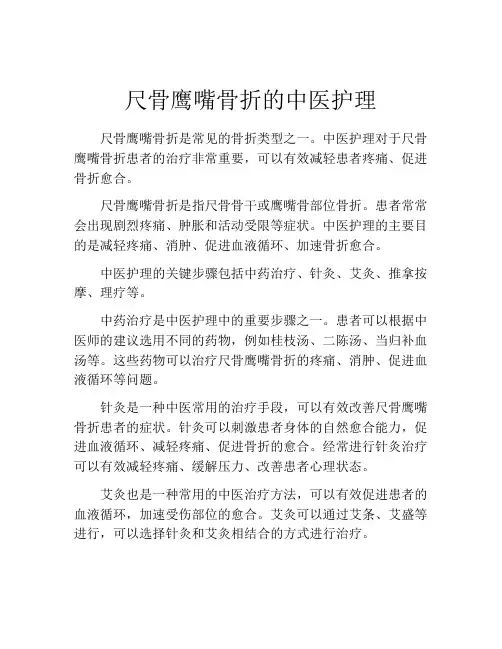 尺骨鹰嘴骨折的中医护理

尺骨鹰嘴骨折是常见的骨折类型之一。中医护理对于尺骨鹰嘴骨折患者的治疗非常重要，可以有效减轻患者疼痛、促进骨折愈合。

尺骨鹰嘴骨折是指尺骨骨干或鹰嘴骨部位骨折。患者常常会出现剧烈疼痛、肿胀和活动受限等症状。中医护理的主要目的是减轻疼痛、消肿、促进血液循环、加速骨折愈合。

中医护理的关键步骤包括中药治疗、针灸、艾灸、推拿按摩、理疗等。

中药治疗是中医护理中的重要步骤之一。患者可以根据中医师的建议选用不同的药物，例如桂枝汤、二陈汤、当归补血汤等。这些药物可以治疗尺骨鹰嘴骨折的疼痛、消肿、促进血液循环等问题。

针灸是一种中医常用的治疗手段，可以有效改善尺骨鹰嘴骨折患者的症状。针灸可以刺激患者身体的自然愈合能力，促进血液循环、减轻疼痛、促进骨折的愈合。经常进行针灸治疗可以有效减轻疼痛、缓解压力、改善患者心理状态。

艾灸也是一种常用的中医治疗方法，可以有效促进患者的血液循环，加速受伤部位的愈合。艾灸可以通过艾条、艾盛等进行，可以选择针灸和艾灸相结合的方式进行治疗。